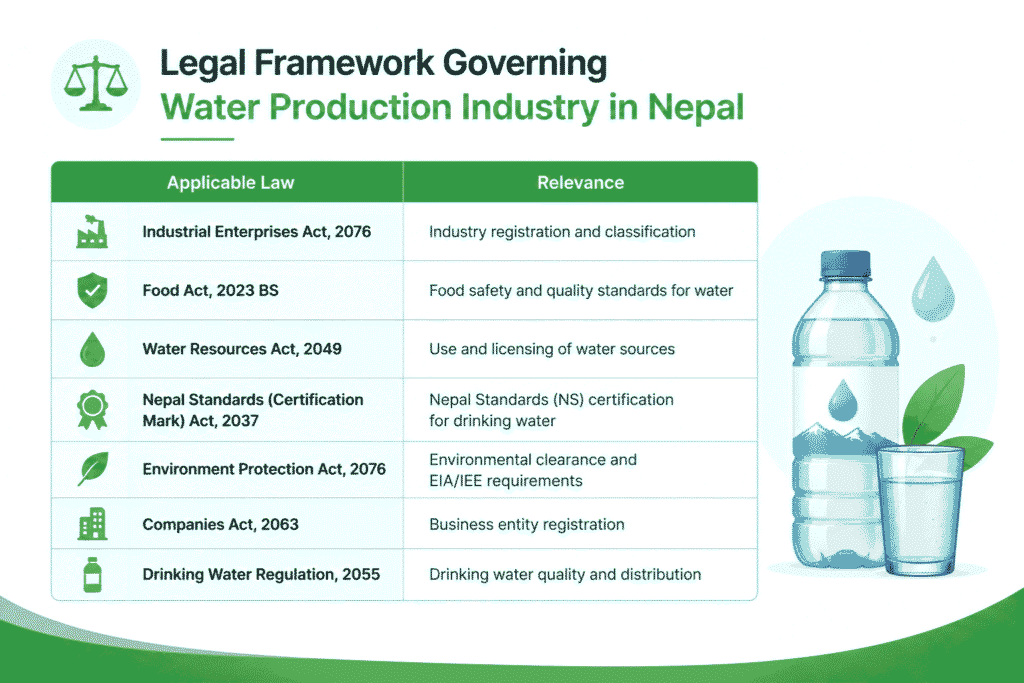 Legal Framework Governing
Water Production Industry in Nepal

| Applicable Law | Relevance |
|---|---|
| Industrial Enterprises Act, 2076 | Industry registration and classification |
| Food Act, 2023 BS | Food safety and quality standards for water |
| Water Resources Act, 2049 | Use and licensing of water sources |
| Nepal Standards (Certification Mark) Act, 2037 | Nepal Standards (NS) certification for drinking water |
| Environment Protection Act, 2076 | Environmental clearance and EIA/IEE requirements |
| Companies Act, 2063 | Business entity registration |
| Drinking Water Regulation, 2055 | Drinking water quality and distribution |